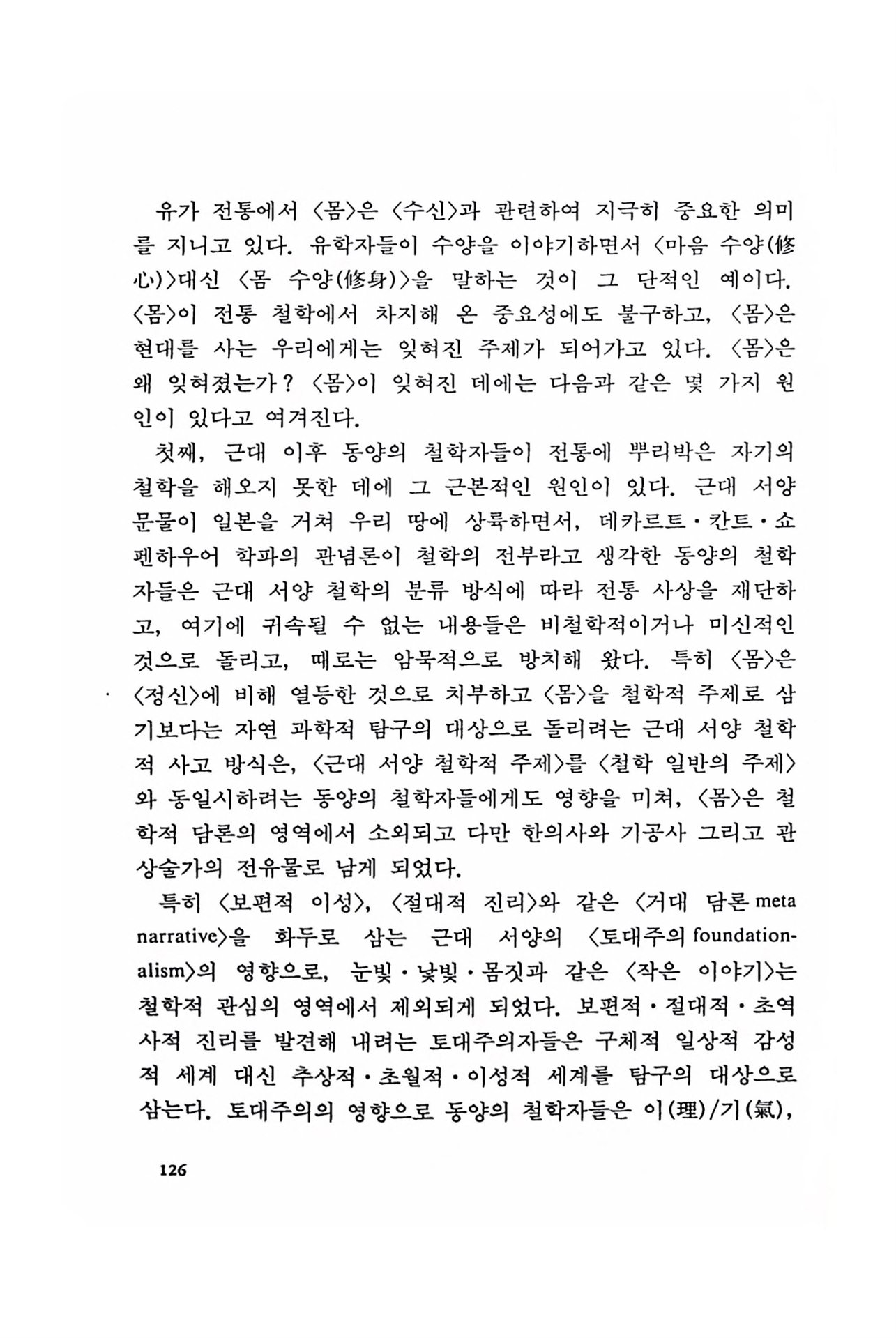 유가 전통에서 〈몸〉은 〈수신〉과 관련하여 지극히 중요한 의미를 지니고 있다. 유학자들이 수양을 이야기하면서 〈마음 수양(修心)〉대신 〈몸 수양(修身)〉을 말하는 것이 그 단적인 예이다. 〈몸〉이 전통 철학에서 차지해 온 중요성에도 불구하고, 〈몸〉은 현대를 사는 우리에게는 잊혀진 주제가 되어가고 있다. 〈몸〉은 왜 잊혀졌는가? 〈몸〉이 잊혀진 데에는 다음과 같은 몇 가지 원인이 있다고 여겨진다.

첫째, 근대 이후 동양의 철학자들이 전통에 뿌리박은 자기의 철학을 해오지 못한 데에 그 근본적인 원인이 있다. 근대 서양 문물이 일본을 거쳐 우리 땅에 상륙하면서, 데카르트·칸트·쇼펜하우어 학파의 관념론이 철학의 전부라고 생각한 동양의 철학자들은 근대 서양 철학의 분류 방식에 따라 전통 사상을 재단하고, 여기에 귀속될 수 없는 내용들은 비철학적이거나 미신적인 것으로 돌리고, 때로는 암묵적으로 방치해 왔다. 특히 〈몸〉은 〈정신〉에 비해 열등한 것으로 치부하고 〈몸〉을 철학적 주제로 삼기보다는 자연 과학적 탐구의 대상으로 돌리려는 근대 서양 철학적 사고 방식은, 〈근대 서양 철학적 주제〉를 〈철학 일반의 주제〉와 동일시하려는 동양의 철학자들에게도 영향을 미쳐, 〈몸〉은 철학적 담론의 영역에서 소외되고 다만 한의사와 기공사 그리고 관상술가의 전유물로 남게 되었다.

특히 〈보편적 이성〉, 〈절대적 진리〉와 같은 〈거대 담론 meta narrative〉을 화두로 삼는 근대 서양의 〈토대주의 foundationalism〉의 영향으로, 눈빛·낯빛·몸짓과 같은 〈작은 이야기〉는 철학적 관심의 영역에서 제외되게 되었다. 보편적·절대적·초역사적 진리를 발견해 내려는 토대주의자들은 구체적 일상적 감성적 세계 대신 추상적·초월적·이성적 세계를 탐구의 대상으로 삼는다. 토대주의의 영향으로 동양의 철학자들은 이(理)/기(氣),

126